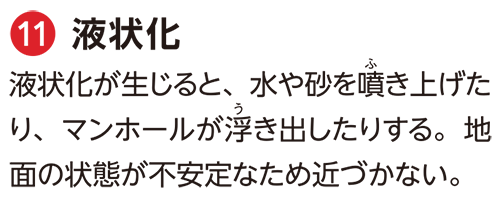 11 液状化

液状化が生じると、水や砂を噴(ふ)き上げたり、マンホールが浮(う)き出したりする。地面の状態が不安定なため近づかない。